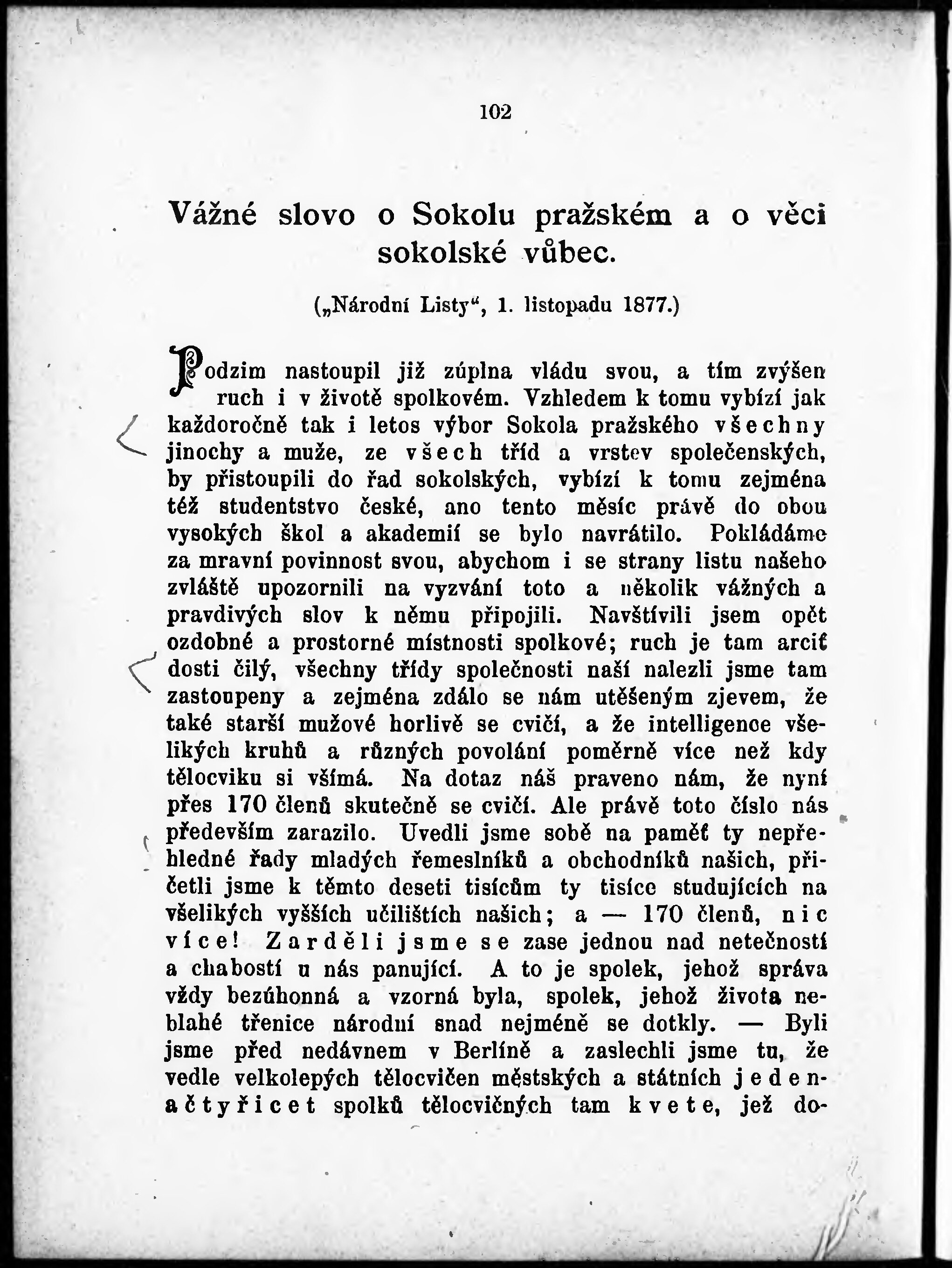 102

Vážné slovo o Sokolu pražském a o věci sokolské vůbec.

(„Národní Listy“, 1. listopadu 1877.)

Podzim nastoupil již zúplna vládu svou, a tím zvýšen ruch i v životě spolkovém. Vzhledem k tomu vybízí jak každoročně tak i letos výbor Sokola pražského všechny jinochy a muže, ze všech tříd a vrstev společenských, by přistoupili do řad sokolských, vybízí k tomu zejména též studentstvo české, ano tento měsíc právě do obou vysokých škol a akademií se bylo navrátilo. Pokládáme za mravní povinnost svou, abychom i se strany listu našeho zvláště upozornili na vyzvání toto a několik vážných a pravdivých slov k němu připojili. Navštívili jsem opět ozdobné a prostorné místnosti spolkové; ruch je tam arciť dosti čilý, všechny třídy společnosti naší nalezli jsme tam zastoupeny a zejména zdálo se nám utěšeným zjevem, že také starší mužové horlivě se cvičí, a že intelligence všelikých kruhů a různých povolání poměrně více než kdy tělocviku si všímá. Na dotaz náš praveno nám, že nyní přes 170 členů skutečně se cvičí. Ale právě toto číslo nás především zarazilo. Uvedli jsme sobě na paměť ty nepřehledné řady mladých řemeslníků a obchodníků našich, přičetli jsme k těmto deseti tisícům ty tisíce studujících na všelikých vyšších učilištích našich; a — 170 členů, nic více! Zarděli jsme se zase jednou nad netečností a chabostí u nás panující. A to je spolek, jehož správa vždy bezúhonná a vzorná byla, spolek, jehož života neblahé třenice národní snad nejméně se dotkly. — Byli jsme před nedávnem v Berlíně a zaslechli jsme tu, že vedle velkolepých tělocvičen městských a státních jedenačtyřicet spolků tělocvičných tam kvete, jež do-